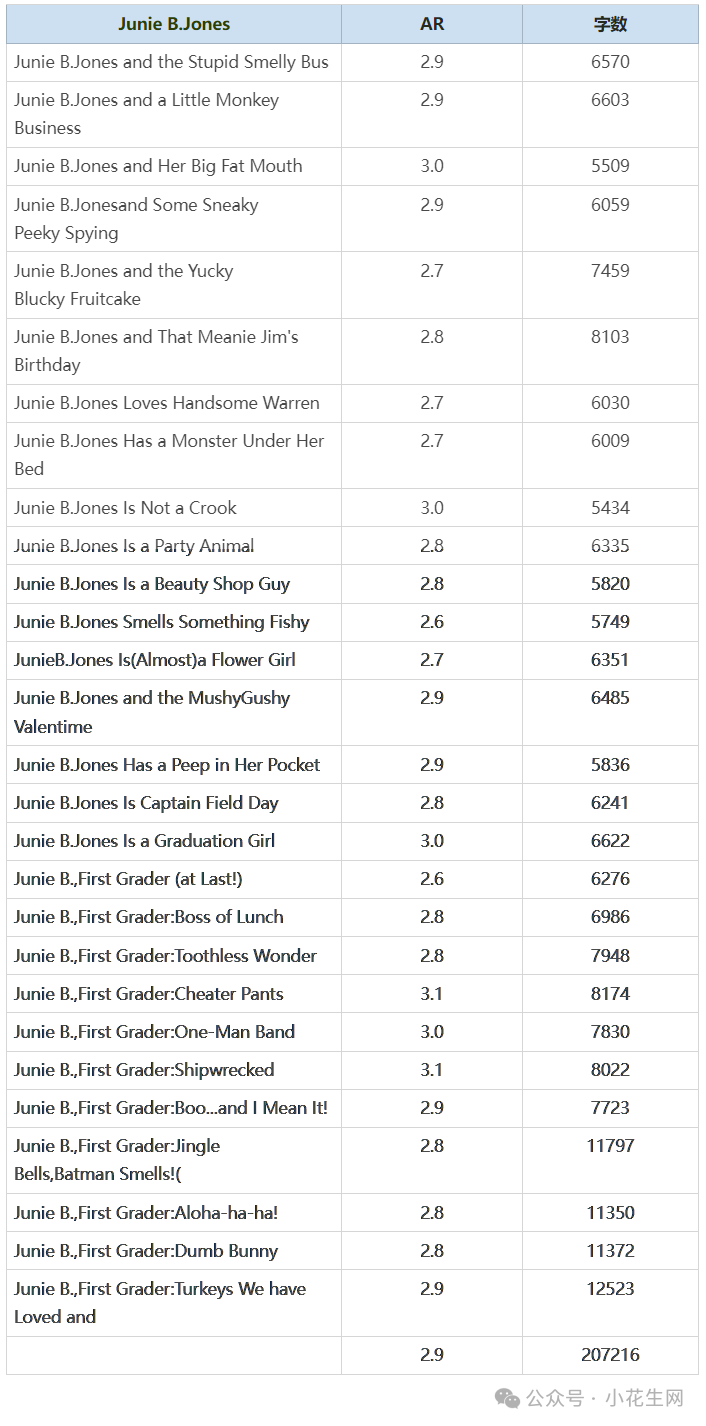 | Junie B.Jones | AR | 字数 |
|---|---|---|
| Junie B.Jones and the Stupid Smelly Bus | 2.9 | 6570 |
| Junie B.Jones and a Little Monkey Business | 2.9 | 6603 |
| Junie B.Jones and Her Big Fat Mouth | 3.0 | 5509 |
| Junie B.Jonesand Some Sneaky Peeky Spying | 2.9 | 6059 |
| Junie B.Jones and the Yucky Blucky Fruitcake | 2.7 | 7459 |
| Junie B.Jones and That Meanie Jim's Birthday | 2.8 | 8103 |
| Junie B.Jones Loves Handsome Warren | 2.7 | 6030 |
| Junie B.Jones Has a Monster Under Her Bed | 2.7 | 6009 |
| Junie B.Jones Is Not a Crook | 3.0 | 5434 |
| Junie B.Jones Is a Party Animal | 2.8 | 6335 |
| Junie B.Jones Is a Beauty Shop Guy | 2.8 | 5820 |
| Junie B.Jones Smells Something Fishy | 2.6 | 5749 |
| JunieB.Jones Is(Almost)a Flower Girl | 2.7 | 6351 |
| Junie B.Jones and the MushyGushy Valentime | 2.9 | 6485 |
| Junie B.Jones Has a Peep in Her Pocket | 2.9 | 5836 |
| Junie B.Jones Is Captain Field Day | 2.8 | 6241 |
| Junie B.Jones Is a Graduation Girl | 3.0 | 6622 |
| Junie B.,First Grader (at Last!) | 2.6 | 6276 |
| Junie B.,First Grader:Boss of Lunch | 2.8 | 6986 |
| Junie B.,First Grader:Toothless Wonder | 2.8 | 7948 |
| Junie B.,First Grader:Cheater Pants | 3.1 | 8174 |
| Junie B.,First Grader:One-Man Band | 3.0 | 7830 |
| Junie B.,First Grader:Shipwrecked | 3.1 | 8022 |
| Junie B.,First Grader:Boo...and I Mean It! | 2.9 | 7723 |
| Junie B.,First Grader:Jingle Bells,Batman Smells!( | 2.8 | 11797 |
| Junie B.,First Grader:Aloha-ha-ha! | 2.8 | 11350 |
| Junie B.,First Grader:Dumb Bunny | 2.8 | 11372 |
| Junie B.,First Grader:Turkeys We have Loved and | 2.9 | 12523 |
| | 2.9 | 207216 |

公众号 · 小花生网